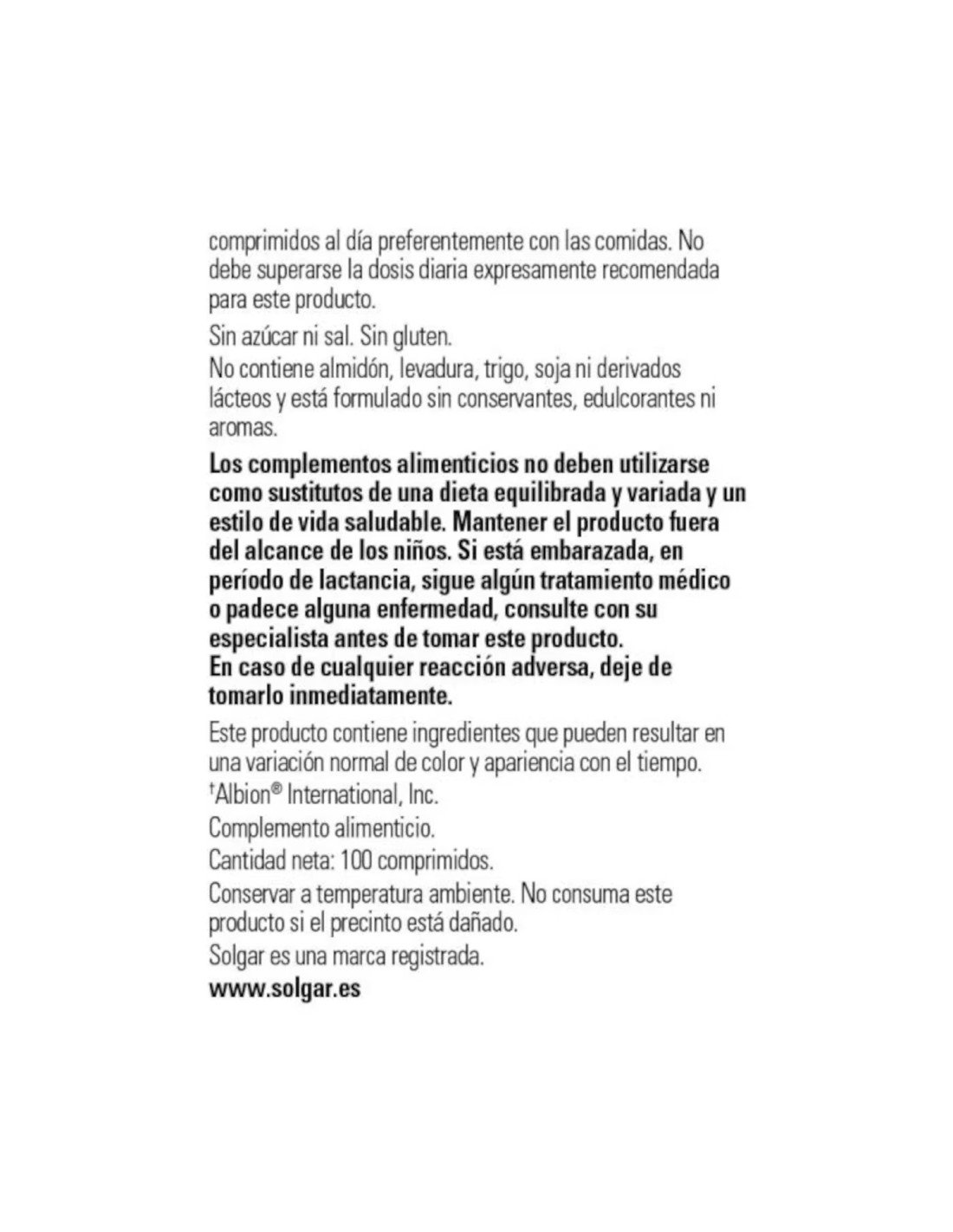 comprimidos al día preferentemente con las comidas. No debe superarse la dosis diaria expresamente recomendada para este producto.

Sin azúcar ni sal. Sin gluten.
No contiene almidón, levadura, trigo, soja ni derivados lácteos y está formulado sin conservantes, edulcorantes ni aromas.

Los complementos alimenticios no deben utilizarse como sustitutos de una dieta equilibrada y variada y un estilo de vida saludable. Mantener el producto fuera del alcance de los niños. Si está embarazada, en período de lactancia, sigue algún tratamiento médico o padece alguna enfermedad, consulte con su especialista antes de tomar este producto.
En caso de cualquier reacción adversa, deje de tomarlo inmediatamente.

Este producto contiene ingredientes que pueden resultar en una variación normal de color y apariencia con el tiempo.

†Albion® International, Inc.

Complemento alimenticio.

Cantidad neta: 100 comprimidos.

Conservar a temperatura ambiente. No consuma este producto si el precinto está dañado.

Solgar es una marca registrada.

www.solgar.es